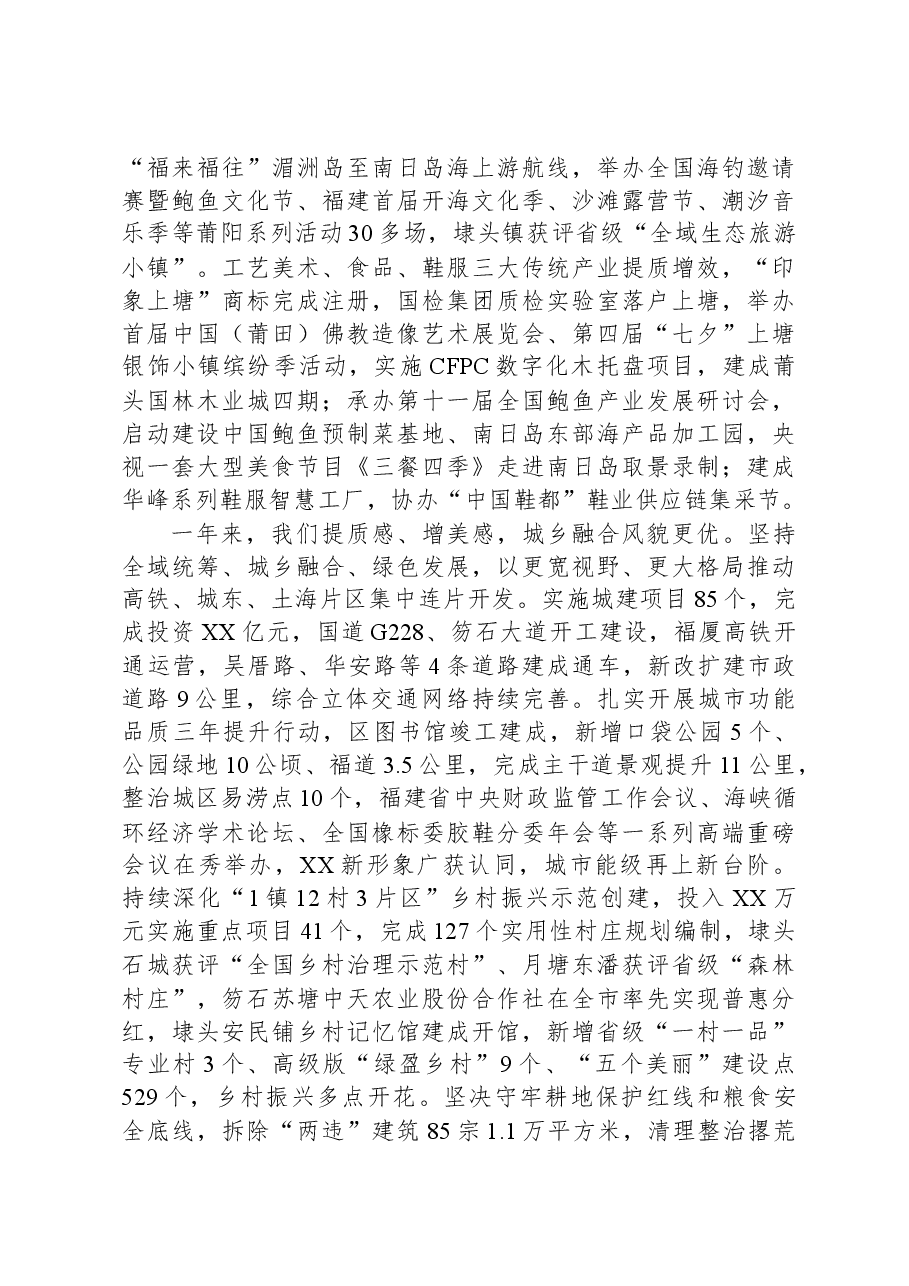 “福来福往”湄洲岛至南日岛海上游航线，举办全国海钓邀请赛暨鲍鱼文化节、福建首届开海文化季、沙滩露营节、潮汐音乐季等莆阳系列活动30多场，埭头镇获评省级“全域生态旅游小镇”。工艺美术、食品、鞋服三大传统产业提质增效，“印象上塘”商标完成注册，国检集团质检实验室落户上塘，举办首届中国（莆田）佛教造像艺术展览会、第四届“七夕”上塘银饰小镇缤纷季活动，实施CFPC数字化木托盘项目，建成莆头国林木业城四期；承办第十一届全国鲍鱼产业发展研讨会，启动建设中国鲍鱼预制菜基地、南日岛东部海产品加工园，央视一套大型美食节目《三餐四季》走进南日岛取景录制；建成华峰系列鞋服智慧工厂，协办“中国鞋都”鞋业供应链集采节。

一年来，我们提质感、增美感，城乡融合风貌更优。坚持全域统筹、城乡融合、绿色发展，以更宽视野、更大格局推动高铁、城东、土海片区集中连片开发。实施城建项目85个，完成投资XX亿元，国道G228、笏石大道开工建设，福厦高铁开通运营，吴厝路、华安路等4条道路建成通车，新改扩建市政道路9公里，综合立体交通网络持续完善。扎实开展城市功能品质三年提升行动，区图书馆竣工建成，新增口袋公园5个、公园绿地10公顷、福道3.5公里，完成主干道景观提升11公里，整治城区易涝点10个，福建省中央财政监管工作会议、海峡循环经济学术论坛、全国橡标委胶鞋分委年会等一系列高端重磅会议在秀举办，XX新形象广获认同，城市能级再上新台阶。持续深化“1镇12村3片区”乡村振兴示范创建，投入XX万元实施重点项目41个，完成127个实用性村庄规划编制，埭头石城获评“全国乡村治理示范村”、月塘东潘获评省级“森林村庄”，笏石苏塘中天农业股份合作社在全市率先实现普惠分红，埭头安民铺乡村记忆馆建成开馆，新增省级“一村一品”专业村3个、高级版“绿盈乡村”9个、“五个美丽”建设点529个，乡村振兴多点开花。坚决守牢耕地保护红线和粮食安全底线，拆除“两违”建筑85宗1.1万平方米，清理整治撂荒